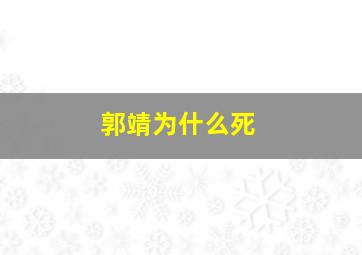 郭靖为什么死